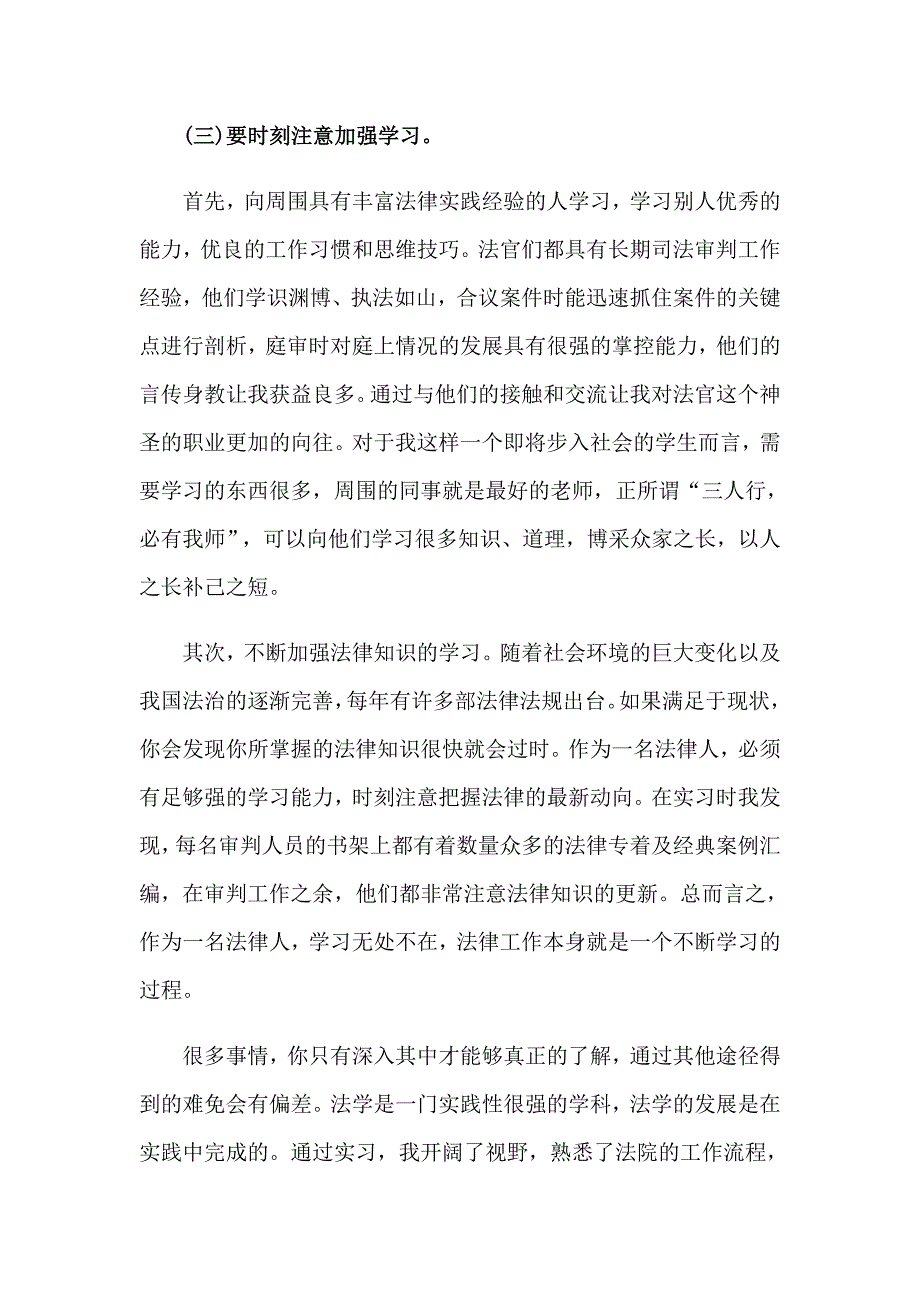 (三)要时刻注意加强学习。

首先，向周围具有丰富法律实践经验的人学习，学习别人优秀的能力，优良的工作习惯和思维技巧。法官们都具有长期司法审判工作经验，他们学识渊博、执法如山，合议案件时能迅速抓住案件的关键点进行剖析，庭审时对庭上情况的发展具有很强的掌控能力，他们的言传身教让我获益良多。通过与他们的接触和交流让我对法官这个神圣的职业更加的向往。对于我这样一个即将步入社会的学生而言，需要学习的东西很多，周围的同事就是最好的老师，正所谓“三人行，必有我师”，可以向他们学习很多知识、道理，博采众家之长，以人之长补己之短。

其次，不断加强法律知识的学习。随着社会环境的巨大变化以及我国法治的逐渐完善，每年有许多部法律法规出台。如果满足于现状，你会发现你所掌握的法律知识很快就会过时。作为一名法律人，必须有足够强的学习能力，时刻注意把握法律的最新动向。在实习时我发现，每名审判人员的书架上都有着数量众多的法律专着及经典案例汇编，在审判工作之余，他们都非常注意法律知识的更新。总而言之，作为一名法律人，学习无处不在，法律工作本身就是一个不断学习的过程。

很多事情，你只有深入其中才能够真正的了解，通过其他途径得到的难免会有偏差。法学是一门实践性很强的学科，法学的发展是在实践中完成的。通过实习，我开阔了视野，熟悉了法院的工作流程，